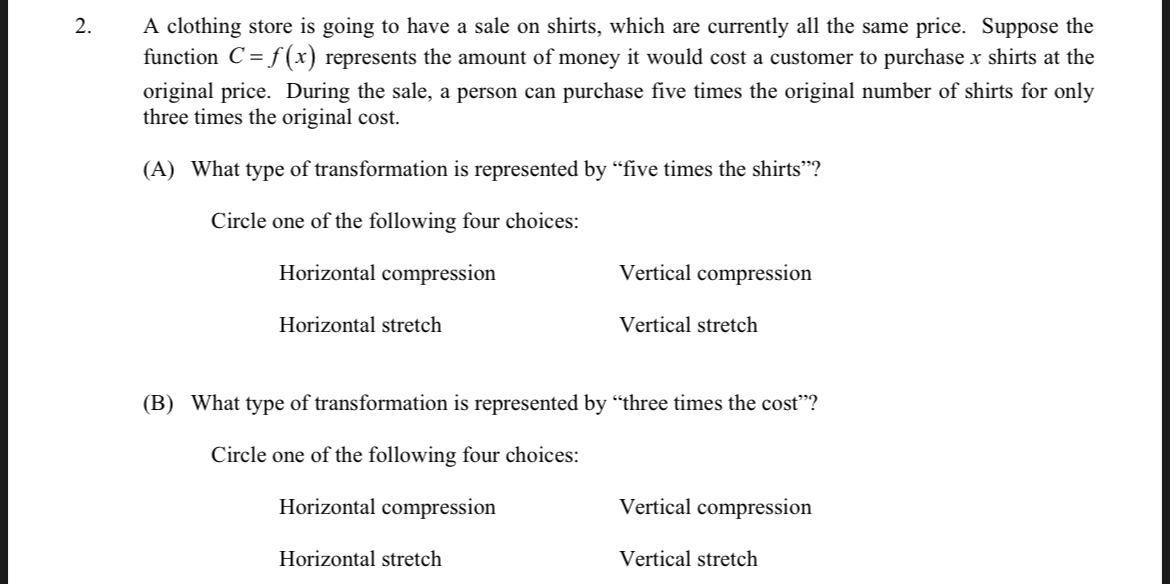 2. A clothing store is going to have a sale on shirts, which are currently all the same price. Suppose the function $C = f(x)$ represents the amount of money it would cost a customer to purchase $x$ shirts at the original price. During the sale, a person can purchase five times the original number of shirts for only three times the original cost.

(A) What type of transformation is represented by “five times the shirts”?

Circle one of the following four choices:

Horizontal compression

Vertical compression

Horizontal stretch

Vertical stretch

(B) What type of transformation is represented by “three times the cost”?

Circle one of the following four choices:

Horizontal compression

Vertical compression

Horizontal stretch

Vertical stretch